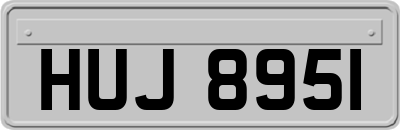 HUJ 8951